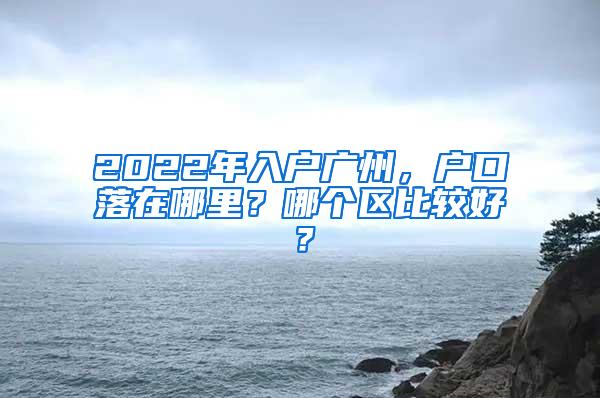 2022年入户广州，户口落在哪里？哪个区比较好？